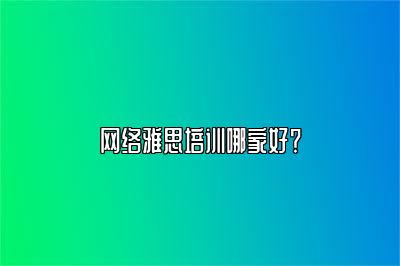 网络雅思培训哪家好？